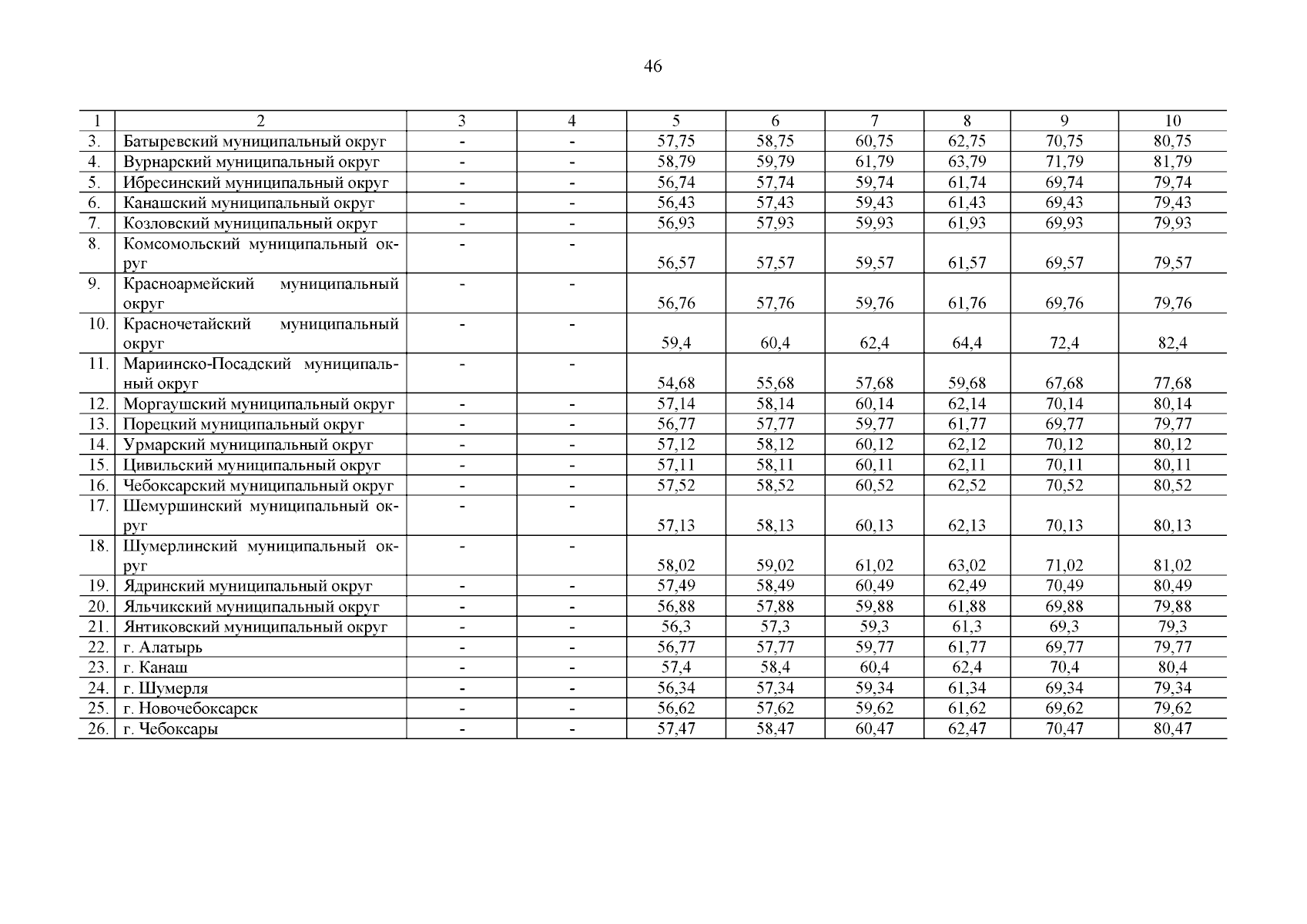 46

| 1 | 2 | 3 | 4 | 5 | 6 | 7 | 8 | 9 | 10 |
|---|---|---|---|---|---|---|---|---|---|
| 3. | Батыревский муниципальный округ | - | - | 57,75 | 58,75 | 60,75 | 62,75 | 70,75 | 80,75 |
| 4. | Вурнарский муниципальный округ | - | - | 58,79 | 59,79 | 61,79 | 63,79 | 71,79 | 81,79 |
| 5. | Ибресинский муниципальный округ | - | - | 56,74 | 57,74 | 59,74 | 61,74 | 69,74 | 79,74 |
| 6. | Канашский муниципальный округ | - | - | 56,43 | 57,43 | 59,43 | 61,43 | 69,43 | 79,43 |
| 7. | Козловский муниципальный округ | - | - | 56,93 | 57,93 | 59,93 | 61,93 | 69,93 | 79,93 |
| 8. | Комсомольский муниципальный округ | - | - | 56,57 | 57,57 | 59,57 | 61,57 | 69,57 | 79,57 |
| 9. | Красноармейский муниципальный округ | - | - | 56,76 | 57,76 | 59,76 | 61,76 | 69,76 | 79,76 |
| 10. | Красночетайский муниципальный округ | - | - | 59,4 | 60,4 | 62,4 | 64,4 | 72,4 | 82,4 |
| 11. | Мариинско-Посадский муниципальный округ | - | - | 54,68 | 55,68 | 57,68 | 59,68 | 67,68 | 77,68 |
| 12. | Моргаушский муниципальный округ | - | - | 57,14 | 58,14 | 60,14 | 62,14 | 70,14 | 80,14 |
| 13. | Порецкий муниципальный округ | - | - | 56,77 | 57,77 | 59,77 | 61,77 | 69,77 | 79,77 |
| 14. | Урмарский муниципальный округ | - | - | 57,12 | 58,12 | 60,12 | 62,12 | 70,12 | 80,12 |
| 15. | Цивильский муниципальный округ | - | - | 57,11 | 58,11 | 60,11 | 62,11 | 70,11 | 80,11 |
| 16. | Чебоксарский муниципальный округ | - | - | 57,52 | 58,52 | 60,52 | 62,52 | 70,52 | 80,52 |
| 17. | Шемуршинский муниципальный округ | - | - | 57,13 | 58,13 | 60,13 | 62,13 | 70,13 | 80,13 |
| 18. | Шумерлинский муниципальный округ | - | - | 58,02 | 59,02 | 61,02 | 63,02 | 71,02 | 81,02 |
| 19. | Ядринский муниципальный округ | - | - | 57,49 | 58,49 | 60,49 | 62,49 | 70,49 | 80,49 |
| 20. | Яльчикский муниципальный округ | - | - | 56,88 | 57,88 | 59,88 | 61,88 | 69,88 | 79,88 |
| 21. | Янтиковский муниципальный округ | - | - | 56,3 | 57,3 | 59,3 | 61,3 | 69,3 | 79,3 |
| 22. | г. Алатырь | - | - | 56,77 | 57,77 | 59,77 | 61,77 | 69,77 | 79,77 |
| 23. | г. Канаш | - | - | 57,4 | 58,4 | 60,4 | 62,4 | 70,4 | 80,4 |
| 24. | г. Шумерля | - | - | 56,34 | 57,34 | 59,34 | 61,34 | 69,34 | 79,34 |
| 25. | г. Новочебоксарск | - | - | 56,62 | 57,62 | 59,62 | 61,62 | 69,62 | 79,62 |
| 26. | г. Чебоксары | - | - | 57,47 | 58,47 | 60,47 | 62,47 | 70,47 | 80,47 |